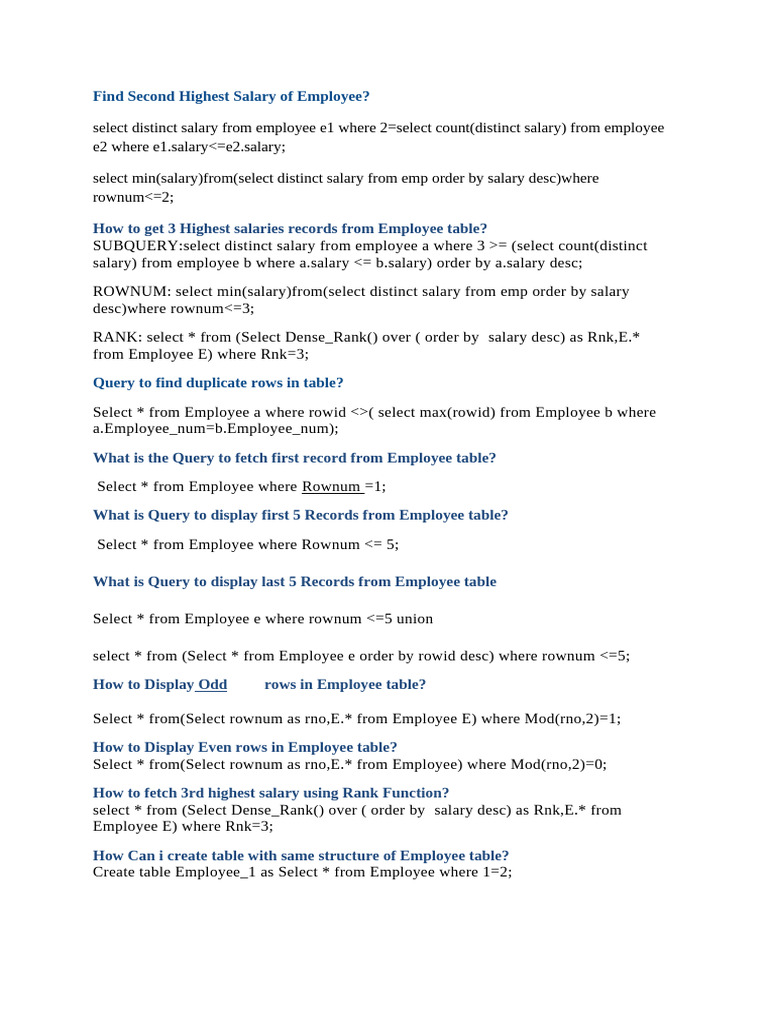 Find Second Highest Salary of Employee?

select distinct salary from employee e1 where 2=select count(distinct salary) from employee e2 where e1.salary<=e2.salary;

select min(salary)from(select distinct salary from emp order by salary desc)where rownum<=2;

How to get 3 Highest salaries records from Employee table?
SUBQUERY:select distinct salary from employee a where 3 >= (select count(distinct salary) from employee b where a.salary <= b.salary) order by a.salary desc;

ROWNUM: select min(salary)from(select distinct salary from emp order by salary desc)where rownum<=3;

RANK: select * from (Select Dense_Rank() over ( order by salary desc) as Rnk,E.* from Employee E) where Rnk=3;

Query to find duplicate rows in table?

Select * from Employee a where rowid <>( select max(rowid) from Employee b where a.Employee_num=b.Employee_num);

What is the Query to fetch first record from Employee table?

Select * from Employee where Rownum =1;

What is Query to display first 5 Records from Employee table?

Select * from Employee where Rownum <= 5;

What is Query to display last 5 Records from Employee table

Select * from Employee e where rownum <=5 union

select * from (Select * from Employee e order by rowid desc) where rownum <=5;

How to Display Odd rows in Employee table?

Select * from(Select rownum as rno,E.* from Employee E) where Mod(rno,2)=1;

How to Display Even rows in Employee table?
Select * from(Select rownum as rno,E.* from Employee) where Mod(rno,2)=0;

How to fetch 3rd highest salary using Rank Function?
select * from (Select Dense_Rank() over ( order by salary desc) as Rnk,E.* from Employee E) where Rnk=3;

How Can i create table with same structure of Employee table?
Create table Employee_1 as Select * from Employee where 1=2;